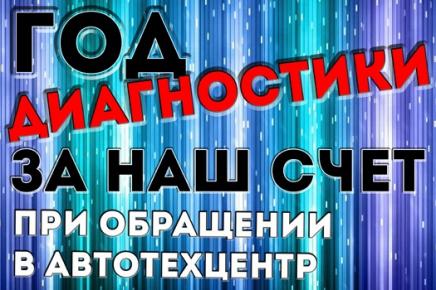 ГОД
ДИАГНОСТИКИ
ЗА НАШ СЧЕТ
ПРИ ОБРАЩЕНИИ
В АВТОТЕХЦЕНТР